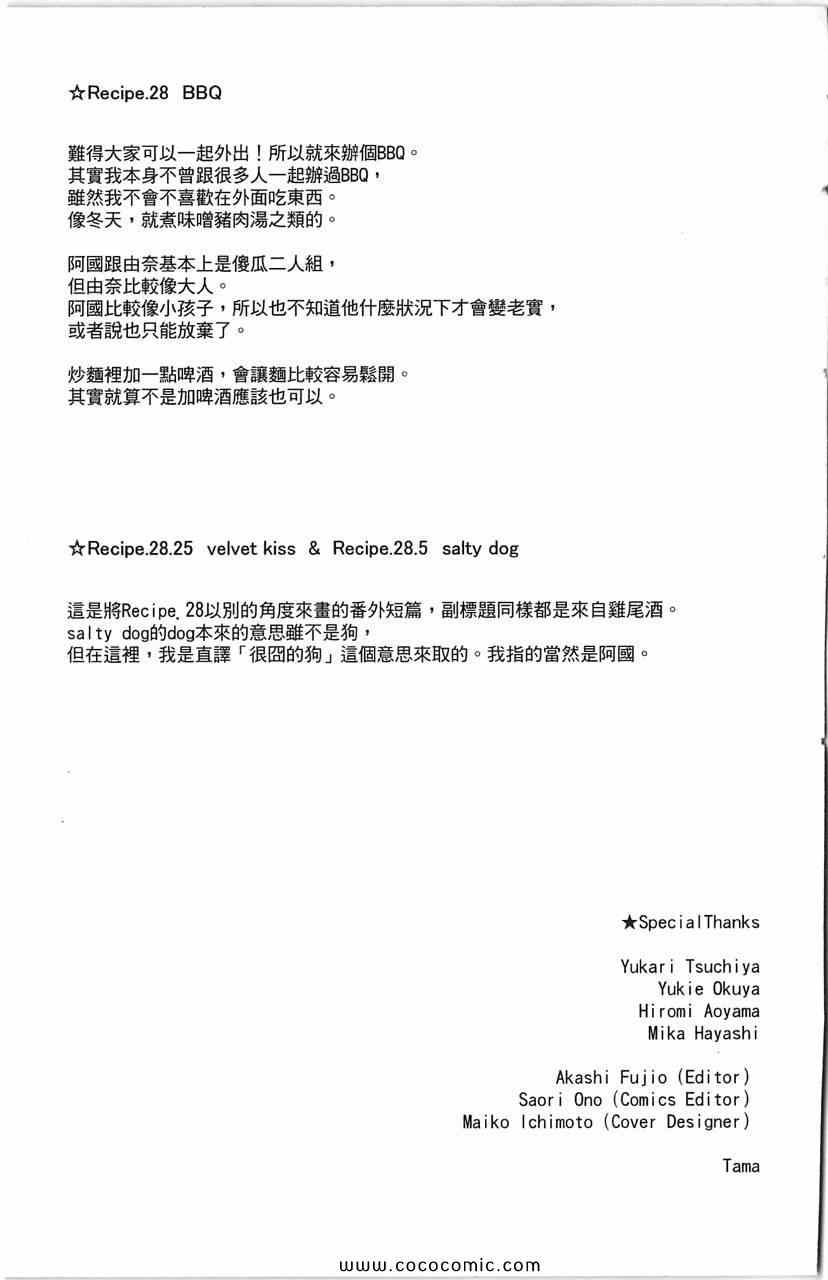 ☆Recipe.28 BBQ

難得大家可以一起外出！所以就來辦個BBQ。
其實我本身不曾跟很多人一起辦過BBQ，
雖然我不會不喜歡在外面吃東西。
像冬天，就煮味噌豬肉湯之類的。

阿國跟由奈基本上是傻瓜二人組，
但由奈比較像大人。
阿國比較像小孩子，所以也不知道他什麼狀況下才會變老實，
或者說也只能放棄了。

炒麵裡加一點啤酒，會讓麵比較容易鬆開。
其實就算不是加啤酒應該也可以。

☆Recipe.28.25 velvet kiss & Recipe.28.5 salty dog

這是將Recipe.28以別的角度來畫的番外短篇，副標題同樣都是來自雞尾酒。
salty dog的dog本來的意思雖不是狗，
但在這裡，我是直譯「很囧的狗」這個意思來取的。我指的當然是阿國。

★SpecialThanks

Yukari Tsuchiya
Yukie Okuya
Hiromi Aoyama
Mika Hayashi

Akashi Fujio (Editor)
Saori Ono (Comics Editor)
Maiko Ichimoto (Cover Designer)

Tama

www.cococomic.com